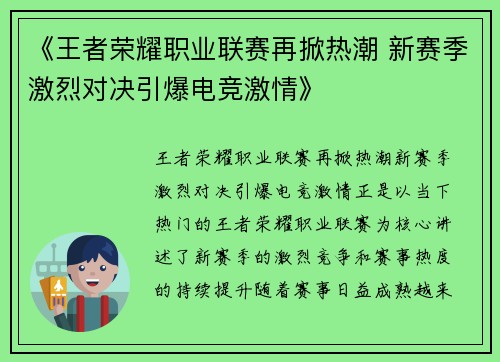 《王者荣耀职业联赛再掀热潮 新赛季激烈对决引爆电竞激情》

王者荣耀职业联赛再掀热潮新赛季激烈对决引爆电竞激情正是以当下热门的王者荣耀职业联赛为核心讲述了新赛季的激烈竞争和赛事热度的持续提升随着赛事日益成熟越来